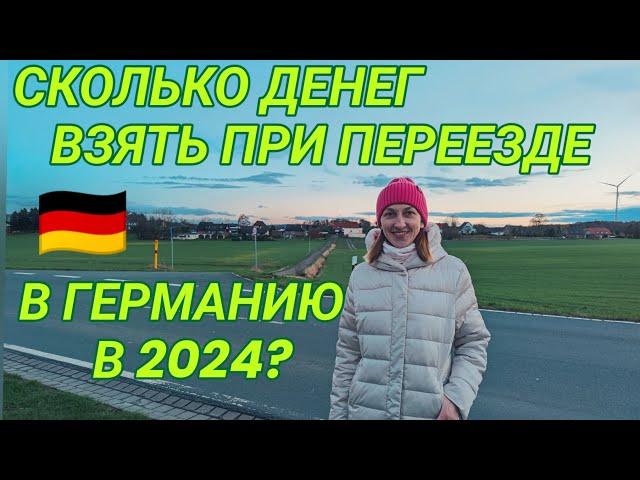 СКОЛЬКО ДЕНЕГ ВЗЯТЬ ПРИ ПЕРЕЕЗДЕ

В ГЕРМАНИЮ В 2024?